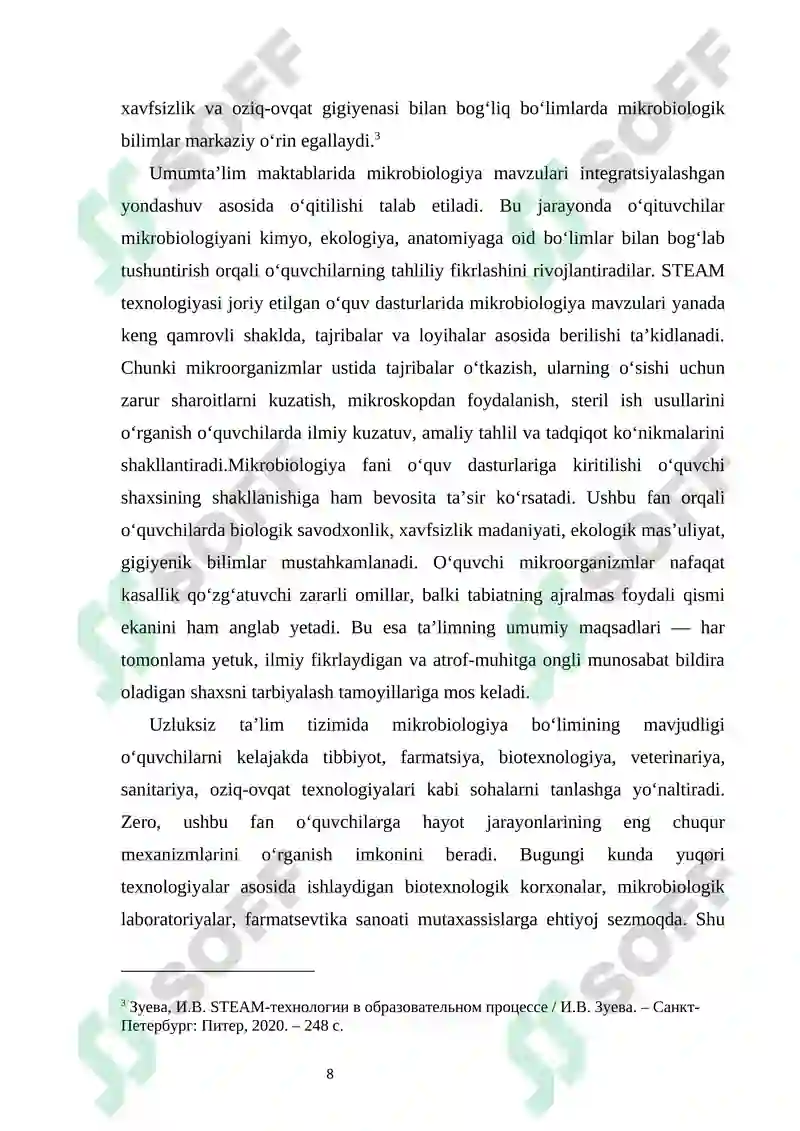 xavfsizlik va oziq-ovqat gigiyenasi bilan bog‘liq bo‘limlarda mikrobiologik bilimlar markaziy o‘rin egallaydi.$^3$

Umumta’lim maktablarida mikrobiologiya mavzulari integratsiyalashgan yondashuv asosida o‘qitilishi talab etiladi. Bu jarayonda o‘qituvchilar mikrobiologiyani kimyo, ekologiya, anatomiyaga oid bo‘limlar bilan bog‘lab tushuntirish orqali o‘quvchilarning tahliliy fikrlashini rivojlantiradilar. STEAM texnologiyasi joriy etilgan o‘quv dasturlarida mikrobiologiya mavzulari yanada keng qamrovli shaklda, tajribalar va loyihalar asosida berilishi ta’kidlanadi. Chunki mikroorganizmlar ustida tajribalar o‘tkazish, ularning o‘sishi uchun zarur sharoitlarni kuzatish, mikroskopdan foydalanish, steril ish usullarini o‘rganish o‘quvchilarda ilmiy kuzatuv, amaliy tahlil va tadqiqot ko‘nikmalarini shakllantiradi.Mikrobiologiya fani o‘quv dasturlariga kiritilishi o‘quvchi shaxsining shakllanishiga ham bevosita ta’sir ko‘rsatadi. Ushbu fan orqali o‘quvchilarda biologik savodxonlik, xavfsizlik madaniyati, ekologik mas’uliyat, gigiyenik bilimlar mustahkamlanadi. O‘quvchi mikroorganizmlar nafaqat kasallik qo‘zg‘atuvchi zararli omillar, balki tabiatning ajralmas foydali qismi ekanini ham anglab yetadi. Bu esa ta’limning umumiy maqsadlari — har tomonlama yetuk, ilmiy fikrlaydigan va atrof-muhitga ongli munosabat bildira oladigan shaxsni tarbiyalash tamoyillariga mos keladi.

Uzluksiz ta’lim tizimida mikrobiologiya bo‘limining mavjudligi o‘quvchilarni kelajakda tibbiyot, farmatsiya, biotexnologiya, veterinariya, sanitariya, oziq-ovqat texnologiyalari kabi sohalarni tanlashga yo‘naltiradi. Zero, ushbu fan o‘quvchilarga hayot jarayonlarining eng chuqur mexanizmlarini o‘rganish imkonini beradi. Bugungi kunda yuqori texnologiyalar asosida ishlaydigan biotexnologik korxonalar, mikrobiologik laboratoriyalar, farmatsevtika sanoati mutaxassislarga ehtiyoj sezmoqda. Shu

$^3$ Зуева, И.В. STEAM-технологии в образовательном процессе / И.В. Зуева. – Санкт-Петербург: Питер, 2020. – 248 с.

8